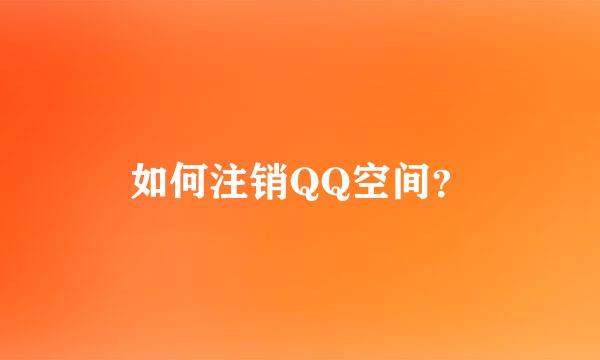 如何注销QQ空间?